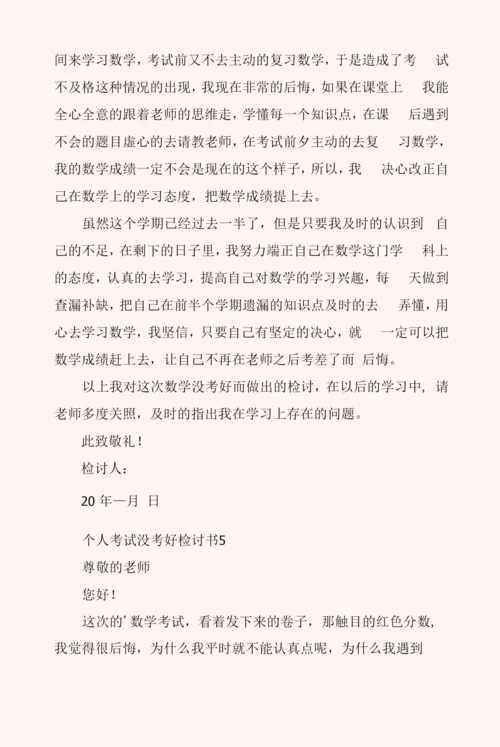 间来学习数学，考试前又不去主动的复习数学，于是造成了考 试不及格这种情况的出现，我现在非常的后悔，如果在课堂上 我能全心全意的跟着老师的思维走，学懂每一个知识点，在课 后遇到不会的题目虚心的去请教老师，在考试前夕主动的去复 习数学，我的数学成绩一定不会是现在的这个样子，所以，我 决心改正自己在数学上的学习态度，把数学成绩提上去。

虽然这个学期已经过去一半了，但是只要我及时的认识到 自己的不足，在剩下的日子里，我努力端正自己在数学这门学 科上的态度，认真的去学习，提高自己对数学的学习兴趣，每 天做到查漏补缺，把自己在前半个学期遗漏的知识点及时的去 弄懂，用心去学习数学，我坚信，只要自己有坚定的决心，就 一定可以把数学成绩赶上去，让自己不再在老师之后考差了而 后悔。

以上我对这次数学没考好而做出的检讨，在以后的学习中，请老师多度关照，及时的指出我在学习上存在的问题。

此致敬礼！

检讨人：

20 年一月 日

个人考试没考好检讨书5

尊敬的老师

您好！

这次的’数学考试，看着发下来的卷子，那触目的红色分数，我觉得很后悔，为什么我平时就不能认真点呢，为什么我遇到